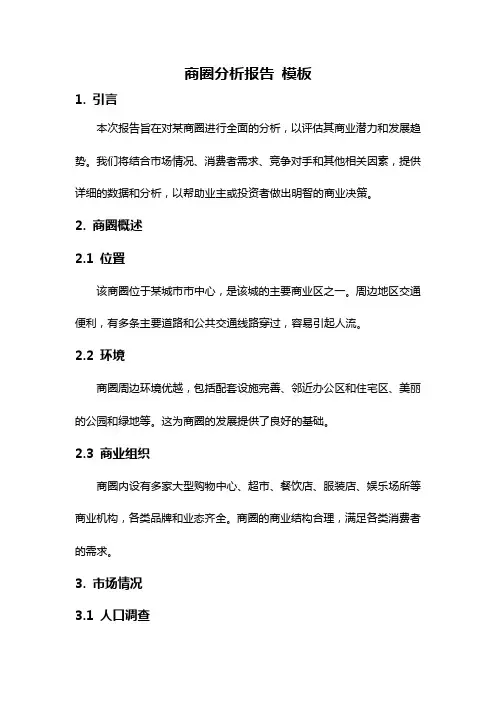 商圈分析报告 模板

1. 引言

本次报告旨在对某商圈进行全面的分析，以评估其商业潜力和发展趋势。我们将结合市场情况、消费者需求、竞争对手和其他相关因素，提供详细的数据和分析，以帮助业主或投资者做出明智的商业决策。

2. 商圈概述

2.1 位置

该商圈位于某城市市中心，是该城的主要商业区之一。周边地区交通便利，有多条主要道路和公共交通线路穿过，容易引起人流。

2.2 环境

商圈周边环境优越，包括配套设施完善、邻近办公区和住宅区、美丽的公园和绿地等。这为商圈的发展提供了良好的基础。

2.3 商业组织

商圈内设有多家大型购物中心、超市、餐饮店、服装店、娱乐场所等商业机构，各类品牌和业态齐全。商圈的商业结构合理，满足各类消费者的需求。

3. 市场情况

3.1 人口调查